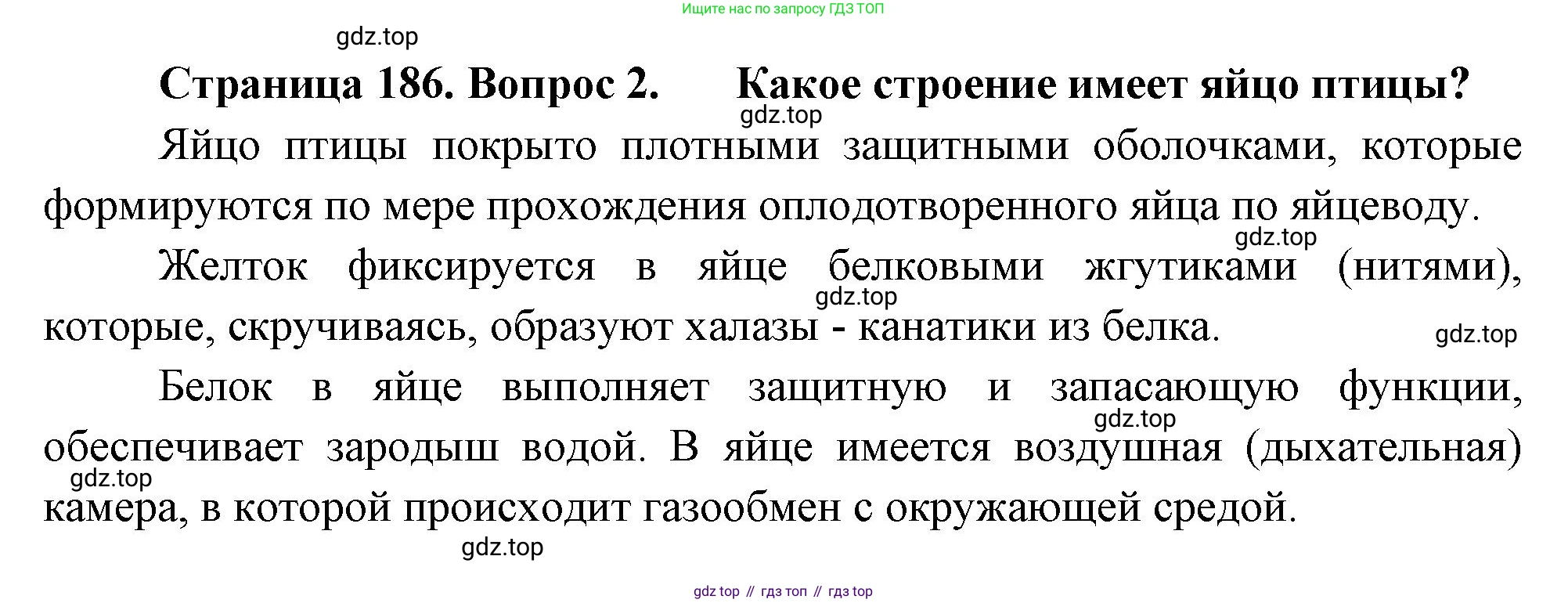 Ищите нас по запросу ГДЗ ТОП

Страница 186. Вопрос 2. Какое строение имеет яйцо птицы?

Яйцо птицы покрыто плотными защитными оболочками, которые формируются по мере прохождения оплодотворенного яйца по яйцеводу.

Желток фиксируется в яйце белковыми жгутиками (нитями), которые, скручиваясь, образуют халазы - канатики из белка.

Белок в яйце выполняет защитную и запасающую функции, обеспечивает зародыш водой. В яйце имеется воздушная (дыхательная) камера, в которой происходит газообмен с окружающей средой.

gdz top // гдз топ // гдз top

gdz.top